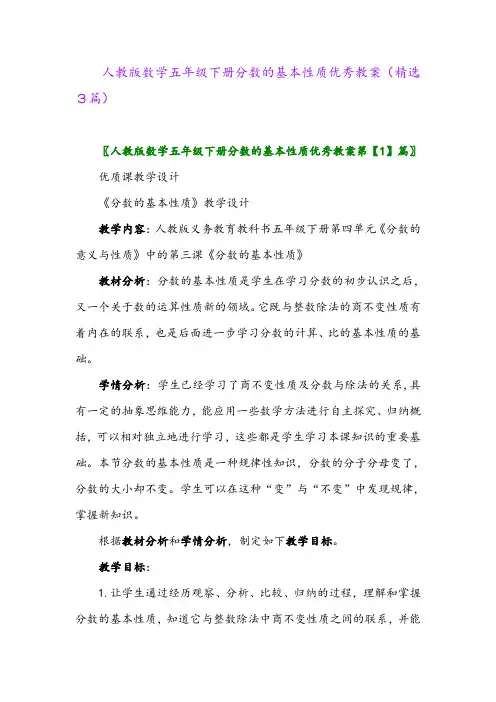 人教版数学五年级下册分数的基本性质优秀教案（精选3篇）

〖人教版数学五年级下册分数的基本性质优秀教案第【1】篇〗

优质课教学设计

《分数的基本性质》教学设计

教学内容：人教版义务教育教科书五年级下册第四单元《分数的意义与性质》中的第三课《分数的基本性质》

教材分析：分数的基本性质是学生在学习分数的初步认识之后，又一个关于数的运算性质新的领域。它既与整数除法的商不变性质有着内在的联系，也是后面进一步学习分数的计算、比的基本性质的基础。

学情分析：学生已经学习了商不变性质及分数与除法的关系，具有一定的抽象思维能力，能应用一些数学方法进行自主探究、归纳概括，可以相对独立地进行学习，这些都是学生学习本课知识的重要基础。本节分数的基本性质是一种规律性知识，分数的分子分母变了，分数的大小却不变。学生可以在这种“变”与“不变”中发现规律，掌握新知识。

根据教材分析和学情分析，制定如下教学目标。

教学目标：

1. 让学生通过经历观察、分析、比较、归纳的过程，理解和掌握分数的基本性质，知道它与整数除法中商不变性质之间的联系，并能